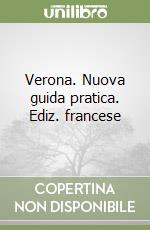 unilibro

Verona. Nuova guida pratica. Ediz. francese

COPERTINA NON DISPONIBILE